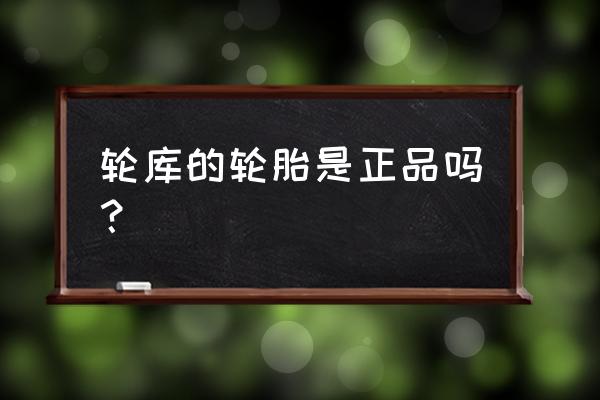 轮库的轮胎是正品吗？